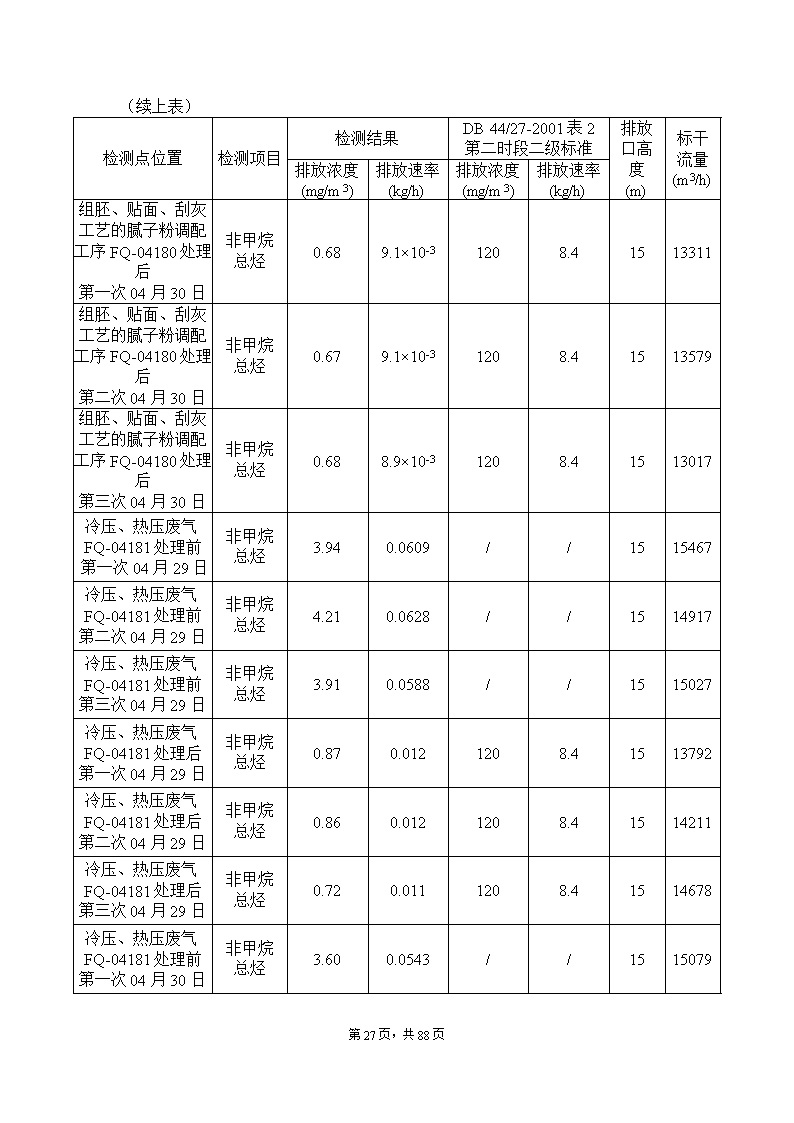 （续上表）

| 检测点位置 | 检测项目 | 检测结果 排放浓度 (mg/m$^3$) | 检测结果 排放速率 (kg/h) | DB 44/27-2001 表 2 第二时段二级标准 排放浓度 (mg/m$^3$) | DB 44/27-2001 表 2 第二时段二级标准 排放速率 (kg/h) | 排放口高度 (m) | 标干流量 (m$^3$/h) |
|---|---|---|---|---|---|---|---|
| 组胚、贴面、刮灰工艺的腻子粉调配工序 FQ-04180 处理后 第一次 04 月 30 日 | 非甲烷总烃 | 0.68 | $9.1\times10^{-3}$ | 120 | 8.4 | 15 | 13311 |
| 组胚、贴面、刮灰工艺的腻子粉调配工序 FQ-04180 处理后 第二次 04 月 30 日 | 非甲烷总烃 | 0.67 | $9.1\times10^{-3}$ | 120 | 8.4 | 15 | 13579 |
| 组胚、贴面、刮灰工艺的腻子粉调配工序 FQ-04180 处理后 第三次 04 月 30 日 | 非甲烷总烃 | 0.68 | $8.9\times10^{-3}$ | 120 | 8.4 | 15 | 13017 |
| 冷压、热压废气 FQ-04181 处理前 第一次 04 月 29 日 | 非甲烷总烃 | 3.94 | 0.0609 | / | / | 15 | 15467 |
| 冷压、热压废气 FQ-04181 处理前 第二次 04 月 29 日 | 非甲烷总烃 | 4.21 | 0.0628 | / | / | 15 | 14917 |
| 冷压、热压废气 FQ-04181 处理前 第三次 04 月 29 日 | 非甲烷总烃 | 3.91 | 0.0588 | / | / | 15 | 15027 |
| 冷压、热压废气 FQ-04181 处理后 第一次 04 月 29 日 | 非甲烷总烃 | 0.87 | 0.012 | 120 | 8.4 | 15 | 13792 |
| 冷压、热压废气 FQ-04181 处理后 第二次 04 月 29 日 | 非甲烷总烃 | 0.86 | 0.012 | 120 | 8.4 | 15 | 14211 |
| 冷压、热压废气 FQ-04181 处理后 第三次 04 月 29 日 | 非甲烷总烃 | 0.72 | 0.011 | 120 | 8.4 | 15 | 14678 |
| 冷压、热压废气 FQ-04181 处理前 第一次 04 月 30 日 | 非甲烷总烃 | 3.60 | 0.0543 | / | / | 15 | 15079 |

第 27 页，共 88 页